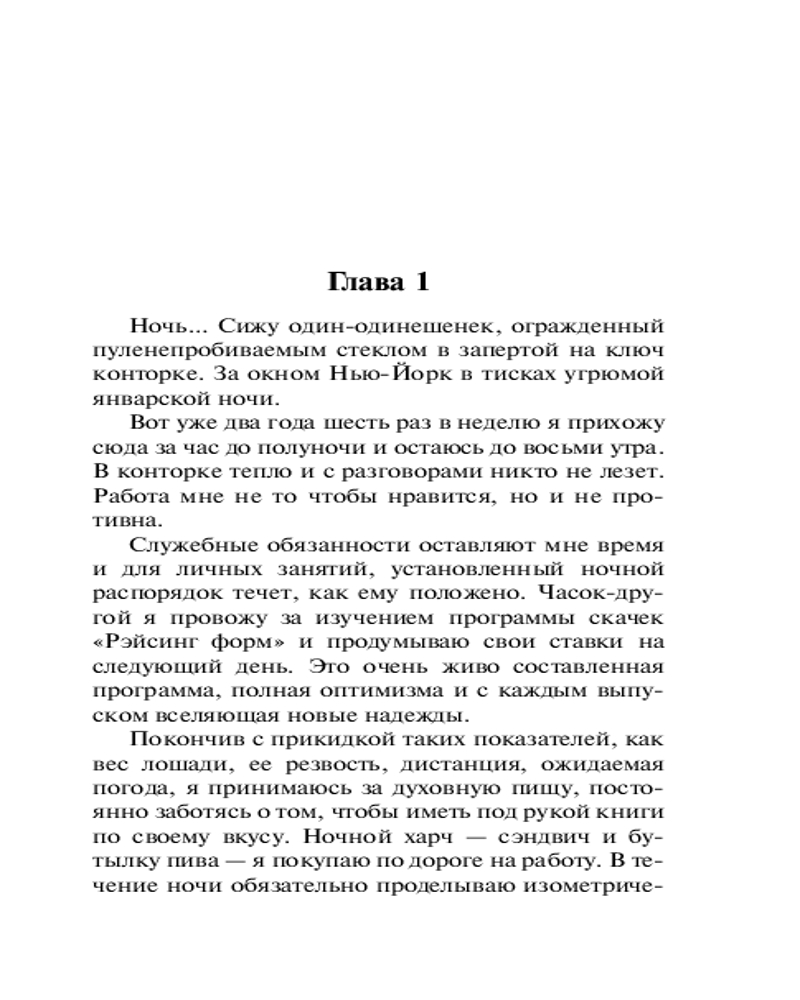 Глава 1

Ночь... Сижу один-одинешенек, огражденный пуленепробиваемым стеклом в запертой на ключ конторке. За окном Нью-Йорк в тисках угрюмой январской ночи.

Вот уже два года шесть раз в неделю я прихожу сюда за час до полуночи и остаюсь до восьми утра. В конторке тепло и с разговорами никто не лезет. Работа мне не то чтобы нравится, но и не противна.

Служебные обязанности оставляют мне время и для личных занятий, установленный ночной распорядок течет, как ему положено. Часок-другой я провожу за изучением программы скачек «Рэйсинг форм» и продумываю свои ставки на следующий день. Это очень живо составленная программа, полная оптимизма и с каждым выпуском вселяющая новые надежды.

Покончив с прикидкой таких показателей, как вес лошади, ее резвость, дистанция, ожидаемая погода, я принимаюсь за духовную пищу, постоянно заботясь о том, чтобы иметь под рукой книги по своему вкусу. Ночной харч — сэндвич и бутылку пива — я покупаю по дороге на работу. В течение ночи обязательно проделываю изометриче-